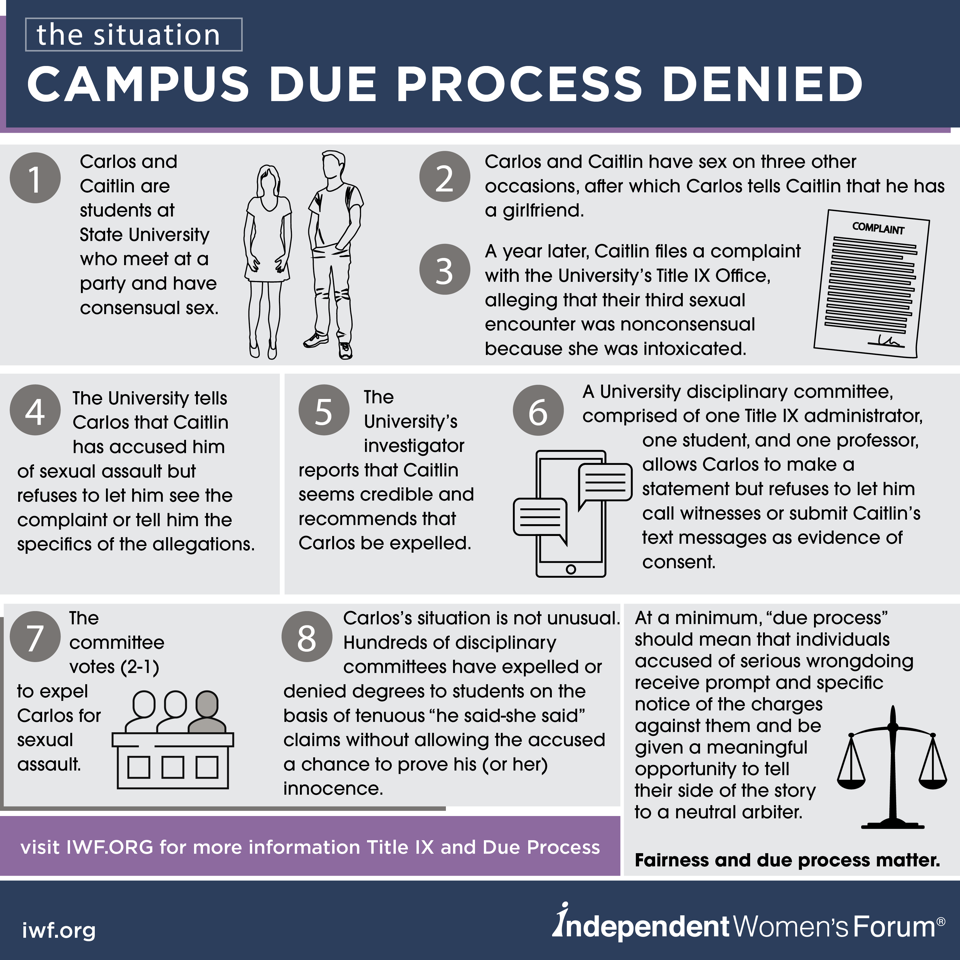 the situation

CAMPUS DUE PROCESS DENIED

1 Carlos and Caitlin are students at State University who meet at a party and have consensual sex.

2 Carlos and Caitlin have sex on three other occasions, after which Carlos tells Caitlin that he has a girlfriend.

3 A year later, Caitlin files a complaint with the University's Title IX Office, alleging that their third sexual encounter was nonconsensual because she was intoxicated.

COMPLAINT

4 The University tells Carlos that Caitlin has accused him of sexual assault but refuses to let him see the complaint or tell him the specifics of the allegations.

5 The University's investigator reports that Caitlin seems credible and recommends that Carlos be expelled.

6 A University disciplinary committee, comprised of one Title IX administrator, one student, and one professor, allows Carlos to make a statement but refuses to let him call witnesses or submit Caitlin's text messages as evidence of consent.

7 The committee votes (2-1) to expel Carlos for sexual assault.

8 Carlos's situation is not unusual. Hundreds of disciplinary committees have expelled or denied degrees to students on the basis of tenuous "he said-she said" claims without allowing the accused a chance to prove his (or her) innocence.

At a minimum, "due process" should mean that individuals accused of serious wrongdoing receive prompt and specific notice of the charges against them and be given a meaningful opportunity to tell their side of the story to a neutral arbiter.

Fairness and due process matter.

visit IWF.ORG for more information Title IX and Due Process

iwf.org

Independent Women's Forum®